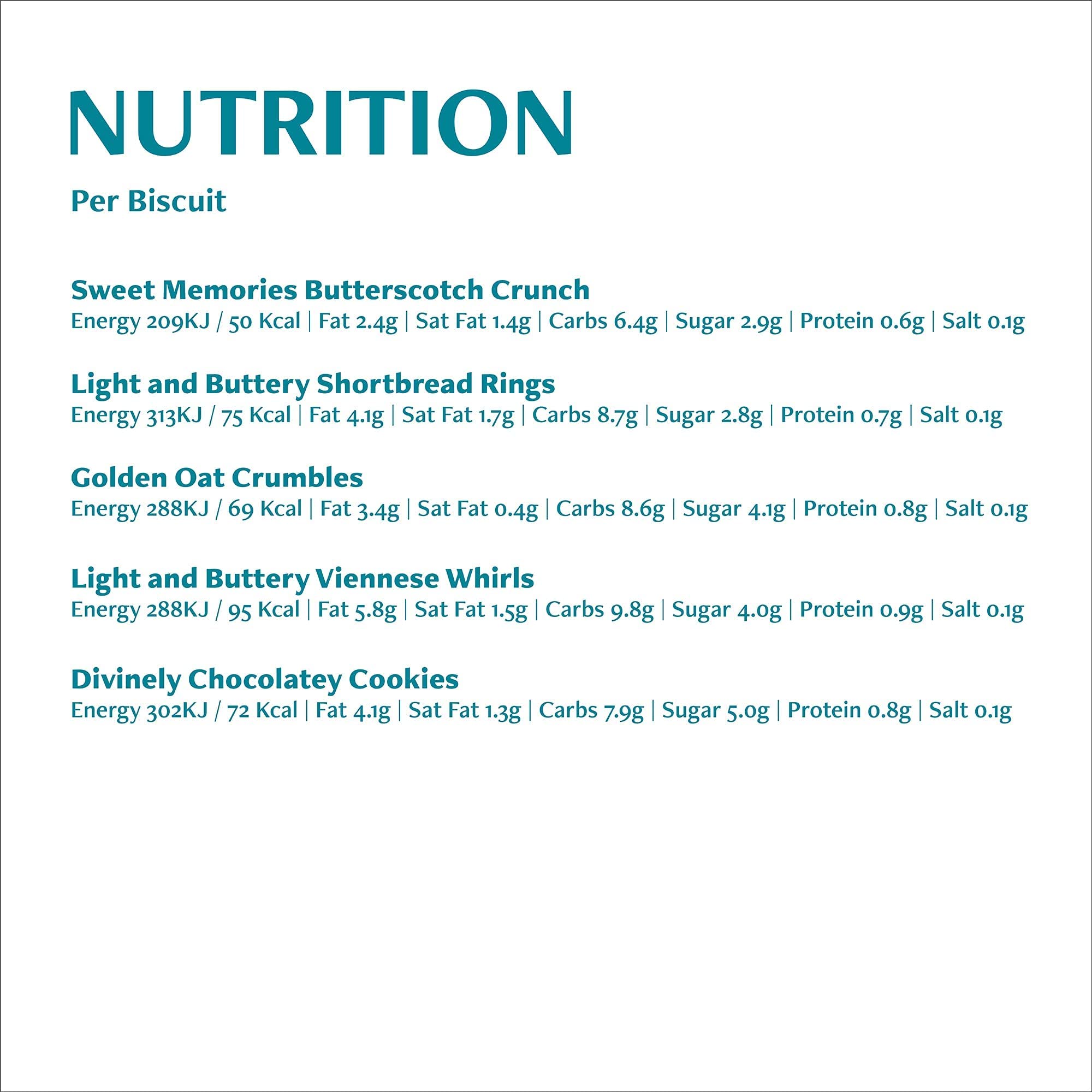 NUTRITION

Per Biscuit

Sweet Memories Butterscotch Crunch
Energy 209KJ / 50 Kcal | Fat 2.4g | Sat Fat 1.4g | Carbs 6.4g | Sugar 2.9g | Protein 0.6g | Salt 0.1g

Light and Buttery Shortbread Rings
Energy 313KJ / 75 Kcal | Fat 4.1g | Sat Fat 1.7g | Carbs 8.7g | Sugar 2.8g | Protein 0.7g | Salt 0.1g

Golden Oat Crumbles
Energy 288KJ / 69 Kcal | Fat 3.4g | Sat Fat 0.4g | Carbs 8.6g | Sugar 4.1g | Protein 0.8g | Salt 0.1g

Light and Buttery Viennese Whirls
Energy 288KJ / 95 Kcal | Fat 5.8g | Sat Fat 1.5g | Carbs 9.8g | Sugar 4.0g | Protein 0.9g | Salt 0.1g

Divinely Chocolatey Cookies
Energy 302KJ / 72 Kcal | Fat 4.1g | Sat Fat 1.3g | Carbs 7.9g | Sugar 5.0g | Protein 0.8g | Salt 0.1g